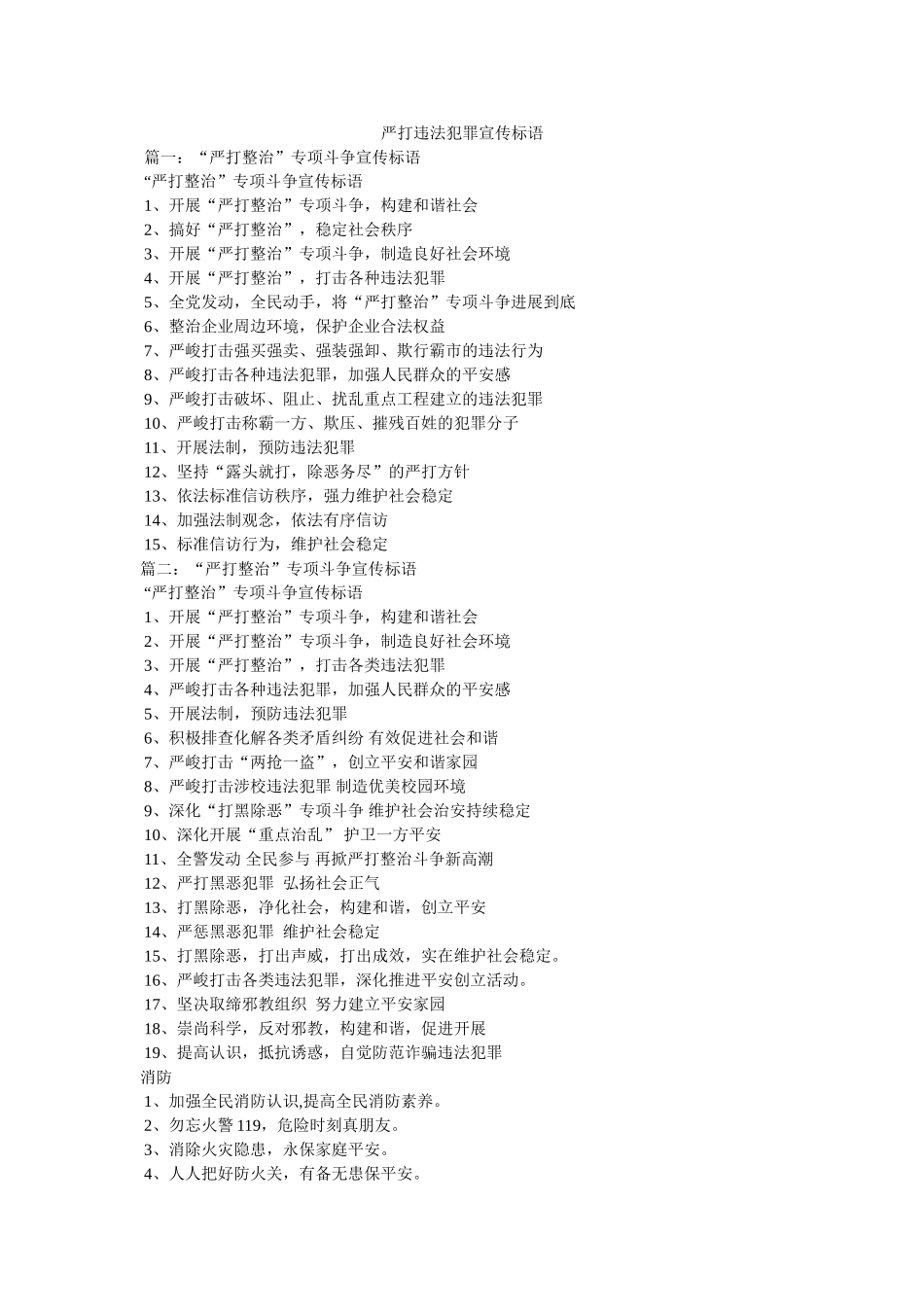 严打违法犯罪宣传标语

篇一：“严打整治”专项斗争宣传标语

“严打整治”专项斗争宣传标语

1、开展“严打整治”专项斗争，构建和谐社会

2、搞好“严打整治”，稳定社会秩序

3、开展“严打整治”专项斗争，制造良好社会环境

4、开展“严打整治”，打击各种违法犯罪

5、全党发动，全民动手，将“严打整治”专项斗争进展到底

6、整治企业周边环境，保护企业合法权益

7、严峻打击强买强卖、强装强卸、欺行霸市的违法行为

8、严峻打击各种违法犯罪，加强人民群众的平安感

9、严峻打击破坏、阻止、扰乱重点工程建立的违法犯罪

10、严峻打击称霸一方、欺压、摧残百姓的犯罪分子

11、开展法制，预防违法犯罪

12、坚持“露头就打，除恶务尽”的严打方针

13、依法标准信访秩序，强力维护社会稳定

14、加强法制观念，依法有序信访

15、标准信访行为，维护社会稳定

篇二：“严打整治”专项斗争宣传标语

“严打整治”专项斗争宣传标语

1、开展“严打整治”专项斗争，构建和谐社会

2、开展“严打整治”专项斗争，制造良好社会环境

3、开展“严打整治”，打击各类违法犯罪

4、严峻打击各种违法犯罪，加强人民群众的平安感

5、开展法制，预防违法犯罪

6、积极排查化解各类矛盾纠纷 有效促进社会和谐

7、严峻打击“两抢一盗”，创立平安和谐家园

8、严峻打击涉校违法犯罪 制造优美校园环境

9、深化“打黑除恶”专项斗争 维护社会治安持续稳定

10、深化开展“重点治乱” 护卫一方平安

11、全警发动 全民参与 再掀严打整治斗争新高潮

12、严打黑恶犯罪 弘扬社会正气

13、打黑除恶，净化社会，构建和谐，创立平安

14、严惩黑恶犯罪 维护社会稳定

15、打黑除恶，打出声威，打出成效，实在维护社会稳定。

16、严峻打击各类违法犯罪，深化推进平安创立活动。

17、坚决取缔邪教组织 努力建立平安家园

18、崇尚科学，反对邪教，构建和谐，促进开展

19、提高认识，抵抗诱惑，自觉防范诈骗违法犯罪

消防

1、加强全民消防认识,提高全民消防素养。

2、勿忘火警119，危险时刻真朋友。

3、消除火灾隐患，永保家庭平安。

4、人人把好防火关，有备无患保平安。